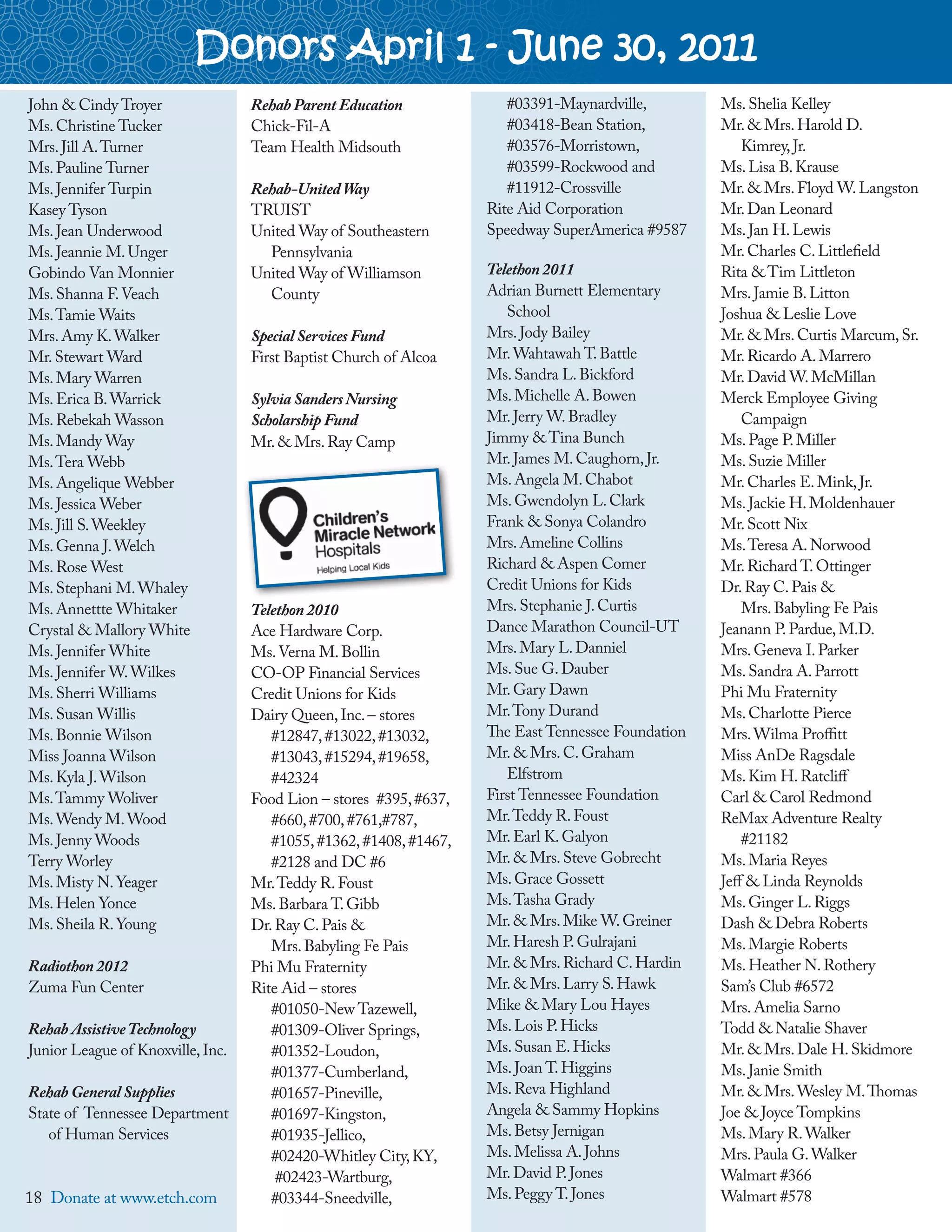 Donors April 1 - June 30, 2011

John & Cindy Troyer
Ms. Christine Tucker
Mrs. Jill A. Turner
Ms. Pauline Turner
Ms. Jennifer Turpin
Kasey Tyson
Ms. Jean Underwood
Ms. Jeannie M. Unger
Gobindo Van Monnier
Ms. Shanna F. Veach
Ms. Tamie Waits
Mrs. Amy K. Walker
Mr. Stewart Ward
Ms. Mary Warren
Ms. Erica B. Warrick
Ms. Rebekah Wasson
Ms. Mandy Way
Ms. Tera Webb
Ms. Angelique Webber
Ms. Jessica Weber
Ms. Jill S. Weekley
Ms. Genna J. Welch
Ms. Rose West
Ms. Stephani M. Whaley
Ms. Annettte Whitaker
Crystal & Mallory White
Ms. Jennifer White
Ms. Jennifer W. Wilkes
Ms. Sherri Williams
Ms. Susan Willis
Ms. Bonnie Wilson
Miss Joanna Wilson
Ms. Kyla J. Wilson
Ms. Tammy Woliver
Ms. Wendy M. Wood
Ms. Jenny Woods
Terry Worley
Ms. Misty N. Yeager
Ms. Helen Yonce
Ms. Sheila R. Young

Radiothon 2012
Zuma Fun Center

Rehab Assistive Technology
Junior League of Knoxville, Inc.

Rehab General Supplies
State of Tennessee Department of Human Services

18 Donate at www.etch.com

Rehab Parent Education
Chick-Fil-A
Team Health Midsouth

Rehab-United Way
TRUIST
United Way of Southeastern Pennsylvania
United Way of Williamson County

Special Services Fund
First Baptist Church of Alcoa

Sylvia Sanders Nursing Scholarship Fund
Mr. & Mrs. Ray Camp

Children's Miracle Network Hospitals
Helping Local Kids

Telethon 2010
Ace Hardware Corp.
Ms. Verna M. Bollin
CO-OP Financial Services
Credit Unions for Kids
Dairy Queen, Inc. – stores #12847, #13022, #13032, #13043, #15294, #19658, #42324
Food Lion – stores #395, #637, #660, #700, #761,#787, #1055, #1362, #1408, #1467, #2128 and DC #6
Mr. Teddy R. Foust
Ms. Barbara T. Gibb
Dr. Ray C. Pais & Mrs. Babyling Fe Pais
Phi Mu Fraternity
Rite Aid – stores #01050-New Tazewell, #01309-Oliver Springs, #01352-Loudon, #01377-Cumberland, #01657-Pineville, #01697-Kingston, #01935-Jellico, #02420-Whitley City, KY, #02423-Wartburg, #03344-Sneedville, #03391-Maynardville, #03418-Bean Station, #03576-Morristown, #03599-Rockwood and #11912-Crossville
Rite Aid Corporation
Speedway SuperAmerica #9587

Telethon 2011
Adrian Burnett Elementary School
Mrs. Jody Bailey
Mr. Wahtawah T. Battle
Ms. Sandra L. Bickford
Ms. Michelle A. Bowen
Mr. Jerry W. Bradley
Jimmy & Tina Bunch
Mr. James M. Caughorn, Jr.
Ms. Angela M. Chabot
Ms. Gwendolyn L. Clark
Frank & Sonya Colandro
Mrs. Ameline Collins
Richard & Aspen Comer
Credit Unions for Kids
Mrs. Stephanie J. Curtis
Dance Marathon Council-UT
Mrs. Mary L. Danniel
Ms. Sue G. Dauber
Mr. Gary Dawn
Mr. Tony Durand
The East Tennessee Foundation
Mr. & Mrs. C. Graham Elfstrom
First Tennessee Foundation
Mr. Teddy R. Foust
Mr. Earl K. Galyon
Mr. & Mrs. Steve Gobrecht
Ms. Grace Gossett
Ms. Tasha Grady
Mr. & Mrs. Mike W. Greiner
Mr. Haresh P. Gulrajani
Mr. & Mrs. Richard C. Hardin
Mr. & Mrs. Larry S. Hawk
Mike & Mary Lou Hayes
Ms. Lois P. Hicks
Ms. Susan E. Hicks
Ms. Joan T. Higgins
Ms. Reva Highland
Angela & Sammy Hopkins
Ms. Betsy Jernigan
Ms. Melissa A. Johns
Mr. David P. Jones
Ms. Peggy T. Jones

Ms. Shelia Kelley
Mr. & Mrs. Harold D. Kimrey, Jr.
Ms. Lisa B. Krause
Mr. & Mrs. Floyd W. Langston
Mr. Dan Leonard
Ms. Jan H. Lewis
Mr. Charles C. Littlefield
Rita & Tim Littleton
Mrs. Jamie B. Litton
Joshua & Leslie Love
Mr. & Mrs. Curtis Marcum, Sr.
Mr. Ricardo A. Marrero
Mr. David W. McMillan
Merck Employee Giving Campaign
Ms. Page P. Miller
Ms. Suzie Miller
Mr. Charles E. Mink, Jr.
Ms. Jackie H. Moldenhauer
Mr. Scott Nix
Ms. Teresa A. Norwood
Mr. Richard T. Ottinger
Dr. Ray C. Pais & Mrs. Babyling Fe Pais
Jeanann P. Pardue, M.D.
Mrs. Geneva I. Parker
Ms. Sandra A. Parrott
Phi Mu Fraternity
Ms. Charlotte Pierce
Mrs. Wilma Proffitt
Miss AnDe Ragsdale
Ms. Kim H. Ratcliff
Carl & Carol Redmond
ReMax Adventure Realty #21182
Ms. Maria Reyes
Jeff & Linda Reynolds
Ms. Ginger L. Riggs
Dash & Debra Roberts
Ms. Margie Roberts
Ms. Heather N. Rothery
Sam's Club #6572
Mrs. Amelia Sarno
Todd & Natalie Shaver
Mr. & Mrs. Dale H. Skidmore
Ms. Janie Smith
Mr. & Mrs. Wesley M. Thomas
Joe & Joyce Tompkins
Ms. Mary R. Walker
Mrs. Paula G. Walker
Walmart #366
Walmart #578